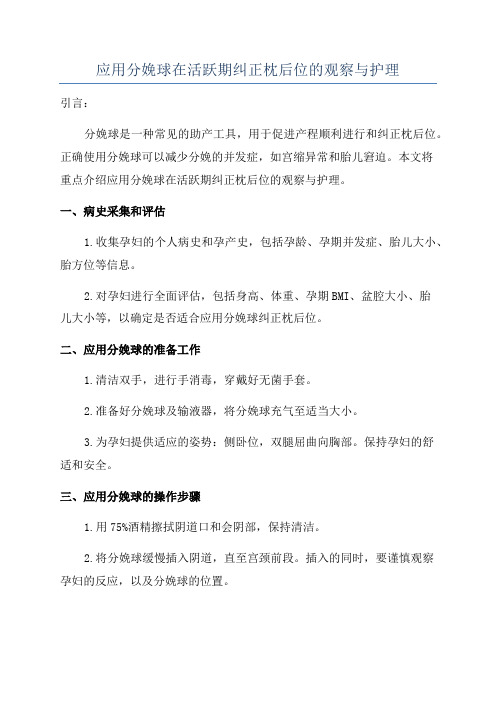 应用分娩球在活跃期纠正枕后位的观察与护理

引言：

分娩球是一种常见的助产工具，用于促进产程顺利进行和纠正枕后位。正确使用分娩球可以减少分娩的并发症，如宫缩异常和胎儿窘迫。本文将重点介绍应用分娩球在活跃期纠正枕后位的观察与护理。

一、病史采集和评估

1.收集孕妇的个人病史和孕产史，包括孕龄、孕期并发症、胎儿大小、胎方位等信息。

2.对孕妇进行全面评估，包括身高、体重、孕期BMI、盆腔大小、胎儿大小等，以确定是否适合应用分娩球纠正枕后位。

二、应用分娩球的准备工作

1.清洁双手，进行手消毒，穿戴好无菌手套。

2.准备好分娩球及输液器，将分娩球充气至适当大小。

3.为孕妇提供适应的姿势：侧卧位，双腿屈曲向胸部。保持孕妇的舒适和安全。

三、应用分娩球的操作步骤

1.用75%酒精擦拭阴道口和会阴部，保持清洁。

2.将分娩球缓慢插入阴道，直至宫颈前段。插入的同时，要谨慎观察孕妇的反应，以及分娩球的位置。